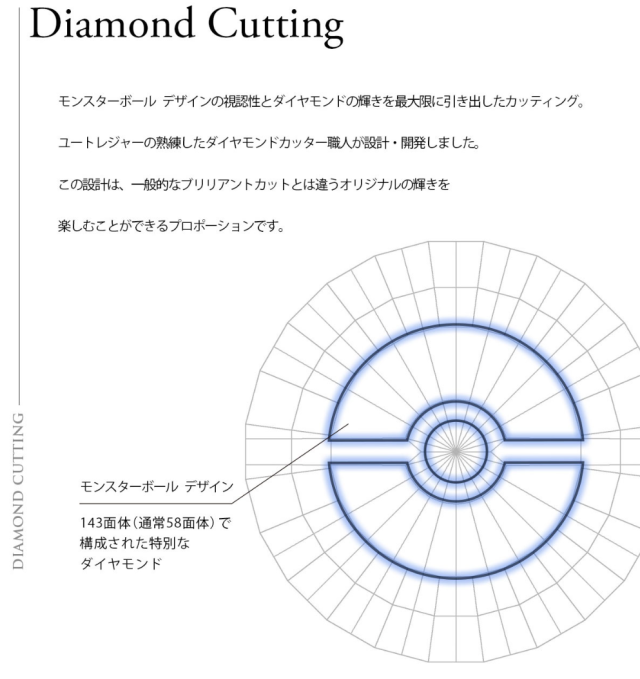 Diamond Cutting

モンスターボール デザインの視認性とダイヤモンドの輝きを最大限に引き出したカッティング。

ユートレジャーの熟練したダイヤモンドカッター職人が設計・開発しました。

この設計は、一般的なブリリアントカットとは違うオリジナルの輝きを

楽しむことができるプロポーションです。

DIAMOND CUTTING

モンスターボール デザイン

143面体(通常58面体)で
構成された特別な
ダイヤモンド